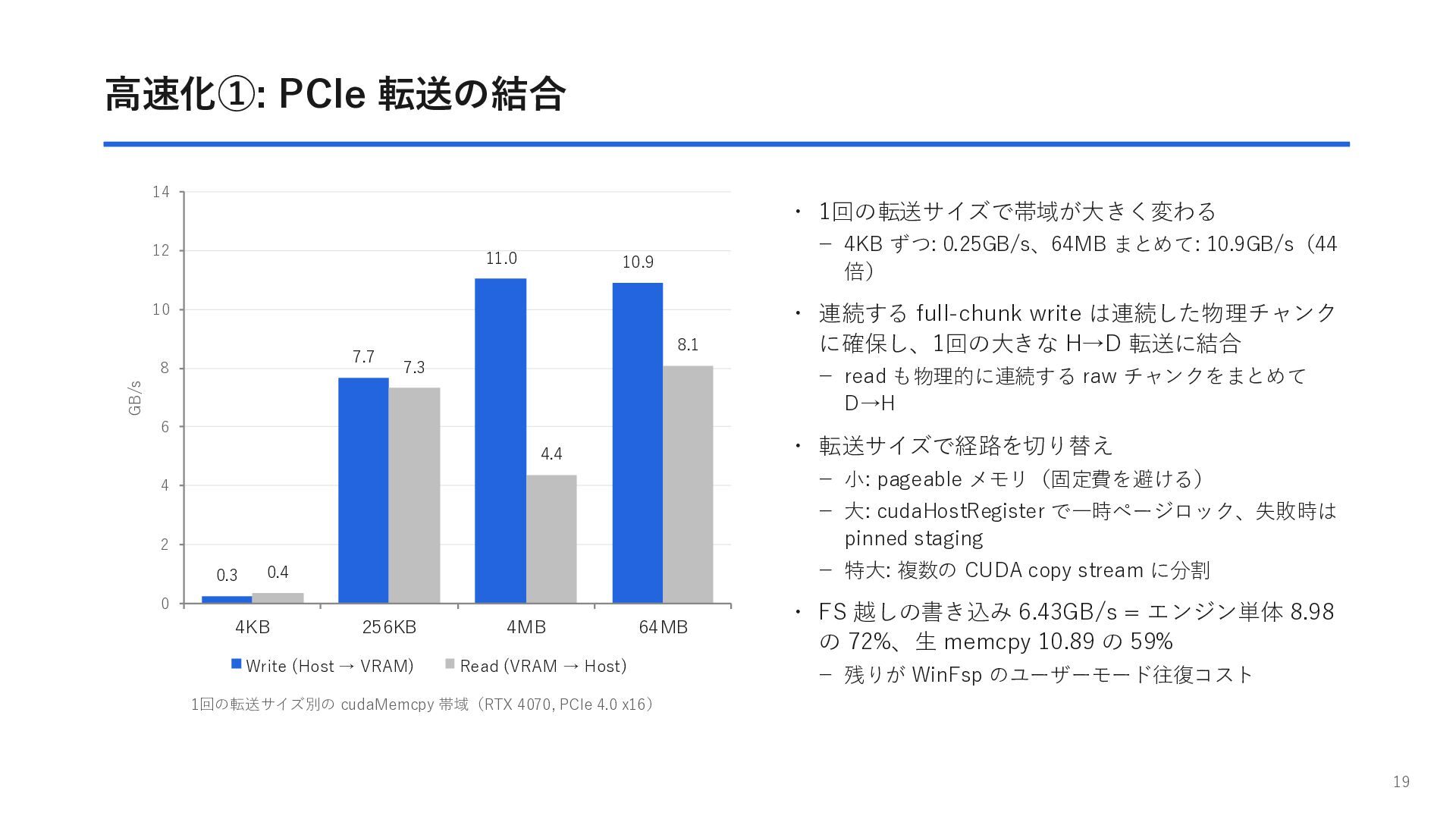 高速化①: PCIe 転送の結合

14
12
10
8
6
4
2
0
GB/s
0.3 0.4
7.7 7.3
11.0
4.4
10.9
8.1
4KB
256KB
4MB
64MB
Write (Host → VRAM)
Read (VRAM → Host)

1回の転送サイズ別の cudaMemcpy 帯域（RTX 4070, PCIe 4.0 x16）

• 1回の転送サイズで帯域が大きく変わる
- 4KB ずつ: 0.25GB/s、64MB まとめて: 10.9GB/s（44倍）

• 連続する full-chunk write は連続した物理チャンクに確保し、1回の大きな H→D 転送に結合
- read も物理的に連続する raw チャンクをまとめて D→H

• 転送サイズで経路を切り替え
- 小: pageable メモリ（固定費を避ける）
- 大: cudaHostRegister で一時ページロック、失敗時は pinned staging
- 特大: 複数の CUDA copy stream に分割

• FS 越しの書き込み 6.43GB/s = エンジン単体 8.98 の 72%、生 memcpy 10.89 の 59%
- 残りが WinFsp のユーザーモード往復コスト

19